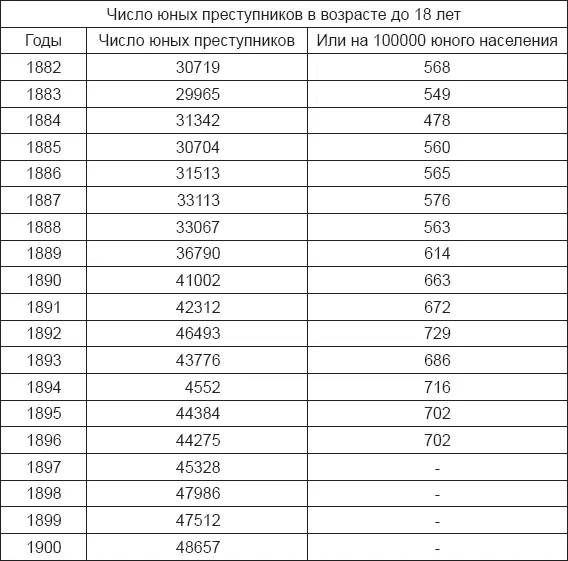 Число юных преступников в возрасте до 18 лет

| Годы | Число юных преступников | Или на 100000 юного населения |
|---|---|---|
| 1882 | 30719 | 568 |
| 1883 | 29965 | 549 |
| 1884 | 31342 | 478 |
| 1885 | 30704 | 560 |
| 1886 | 31513 | 565 |
| 1887 | 33113 | 576 |
| 1888 | 33067 | 563 |
| 1889 | 36790 | 614 |
| 1890 | 41002 | 663 |
| 1891 | 42312 | 672 |
| 1892 | 46493 | 729 |
| 1893 | 43776 | 686 |
| 1894 | 4552 | 716 |
| 1895 | 44384 | 702 |
| 1896 | 44275 | 702 |
| 1897 | 45328 | - |
| 1898 | 47986 | - |
| 1899 | 47512 | - |
| 1900 | 48657 | - |